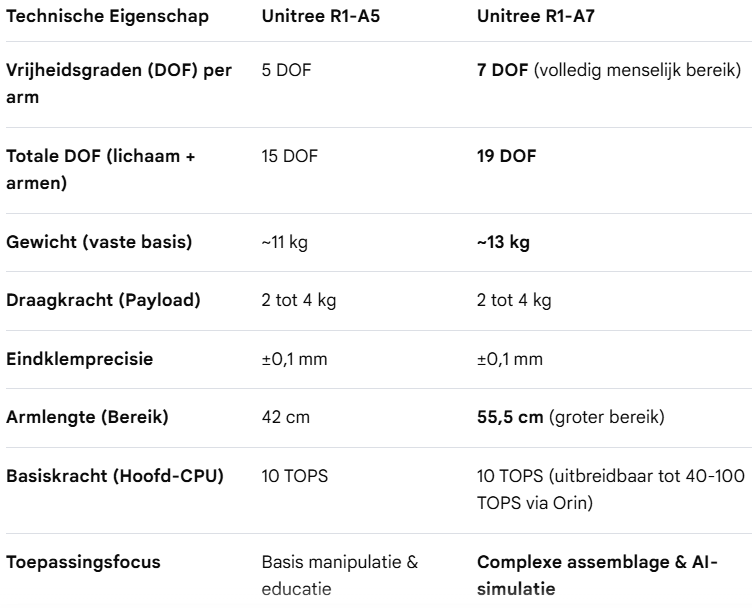 | Technische Eigenschap | Unitree R1-A5 | Unitree R1-A7 |
|---|---|---|
| Vrijheidsgraden (DOF) per arm | 5 DOF | 7 DOF (volledig menselijk bereik) |
| Totale DOF (lichaam + armen) | 15 DOF | 19 DOF |
| Gewicht (vaste basis) | ~11 kg | ~13 kg |
| Draagkracht (Payload) | 2 tot 4 kg | 2 tot 4 kg |
| Eindklemprecisie | ±0,1 mm | ±0,1 mm |
| Armlengte (Bereik) | 42 cm | 55,5 cm (groter bereik) |
| Basiskracht (Hoofd-CPU) | 10 TOPS | 10 TOPS (uitbreidbaar tot 40-100 TOPS via Orin) |
| Toepassingsfocus | Basis manipulatie & educatie | Complexe assemblage & AI-simulatie |